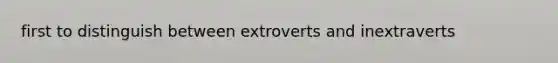 first to distinguish between extroverts and inextraverts